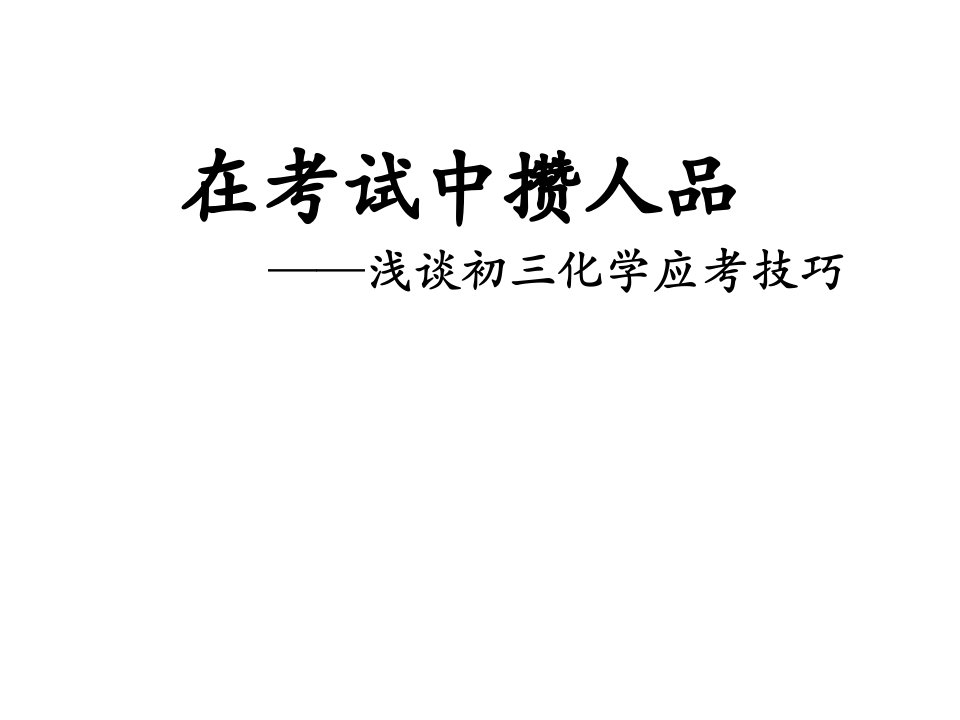 在考试中攒人品

——浅谈初三化学应考技巧